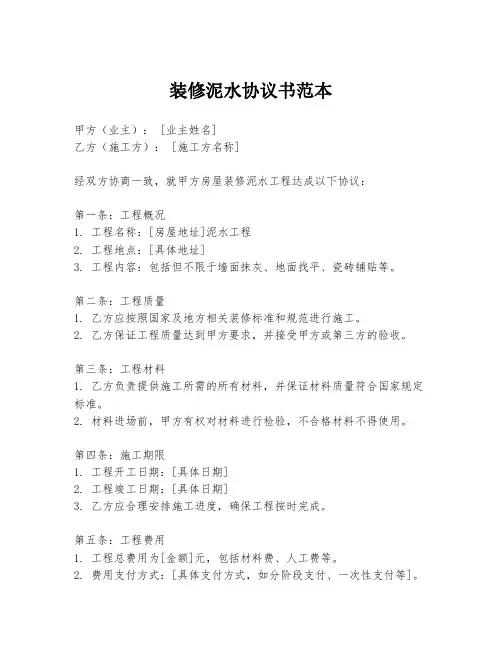 装修泥水协议书范本

甲方（业主）：［业主姓名］
乙方（施工方）：［施工方名称］

经双方协商一致，就甲方房屋装修泥水工程达成以下协议：

第一条：工程概况
1. 工程名称：[房屋地址]泥水工程
2. 工程地点：[具体地址]
3. 工程内容：包括但不限于墙面抹灰、地面找平、瓷砖铺贴等。

第二条：工程质量
1. 乙方应按照国家及地方相关装修标准和规范进行施工。
2. 乙方保证工程质量达到甲方要求，并接受甲方或第三方的验收。

第三条：工程材料
1. 乙方负责提供施工所需的所有材料，并保证材料质量符合国家规定标准。
2. 材料进场前，甲方有权对材料进行检验，不合格材料不得使用。

第四条：施工期限
1. 工程开工日期：[具体日期]
2. 工程竣工日期：[具体日期]
3. 乙方应合理安排施工进度，确保工程按时完成。

第五条：工程费用
1. 工程总费用为[金额]元，包括材料费、人工费等。
2. 费用支付方式：[具体支付方式，如分阶段支付、一次性支付等]。